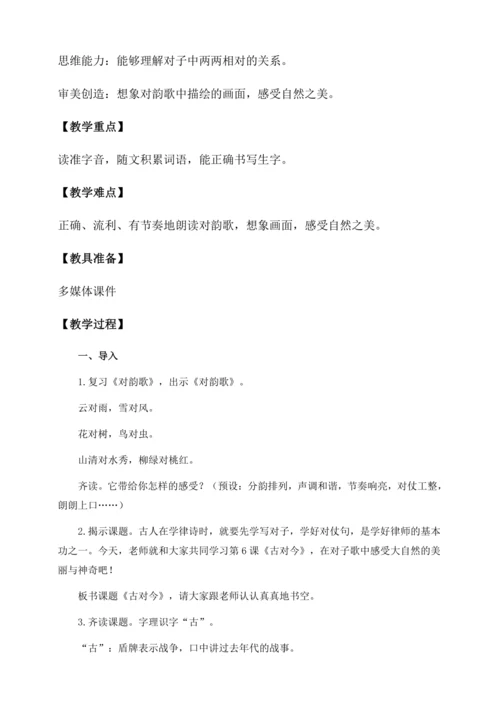 思维能力：能够理解对子中两两相对的关系。

审美创造：想象对韵歌中描绘的画面，感受自然之美。

【教学重点】

读准字音，随文积累词语，能正确书写生字。

【教学难点】

正确、流利、有节奏地朗读对韵歌，想象画面，感受自然之美。

【教具准备】

多媒体课件

【教学过程】

一、导入

1. 复习《对韵歌》，出示《对韵歌》。

云对雨，雪对风。

花对树，鸟对虫。

山清对水秀，柳绿对桃红。

齐读。它带给你怎样的感受？（预设：分韵排列，声调和谐，节奏响亮，对仗工整，朗朗上口……）

2. 揭示课题。古人在学律诗时，就要先学写对子，学好对仗句，是学好律师的基本功之一。今天，老师就和大家共同学习第 6 课《古对今》，在对子歌中感受大自然的美丽与神奇吧！

板书课题《古对今》，请大家跟老师认认真真地书空。

3. 齐读课题。字理识字“古”。

“古”：盾牌表示战争，口中讲过去年代的战事。